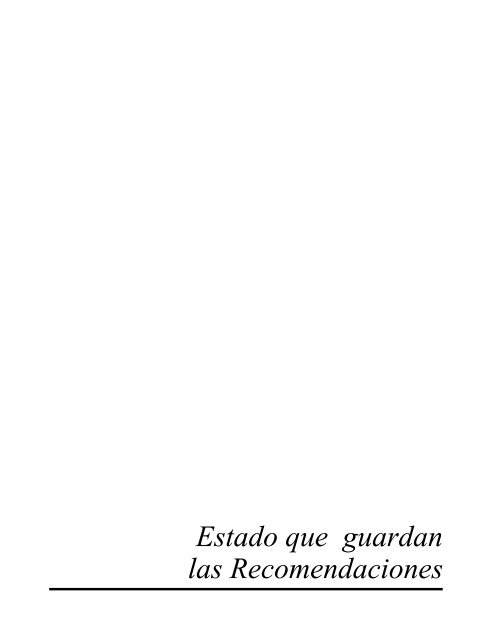 Estado que guardan las Recomendaciones